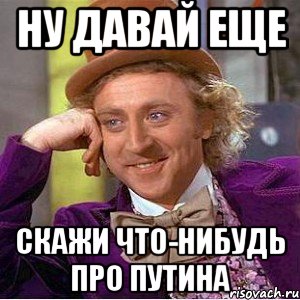 НУ ДАВАЙ ЕЩЕ

СКАЖИ ЧТО-НИБУДЬ ПРО ПУТИНА

risovach.ru